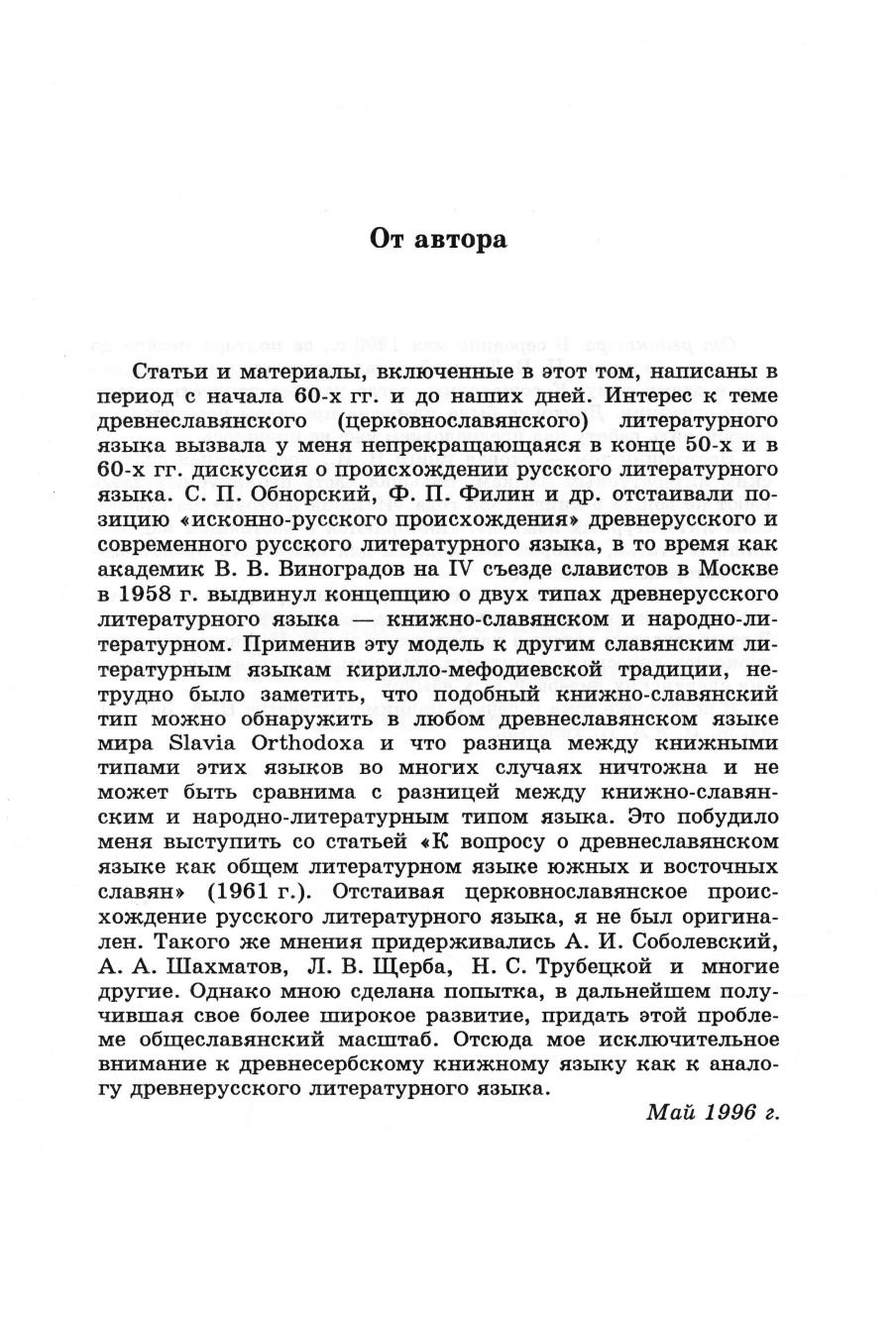 От автора

Статьи и материалы, включенные в этот том, написаны в период с начала 60-х гг. и до наших дней. Интерес к теме древнеславянского (церковнославянского) литературного языка вызвала у меня непрекращающаяся в конце 50-х и в 60-х гг. дискуссия о происхождении русского литературного языка. С. П. Обнорский, Ф. П. Филин и др. отстаивали позицию «исконно-русского происхождения» древнерусского и современного русского литературного языка, в то время как академик В. В. Виноградов на IV съезде славистов в Москве в 1958 г. выдвинул концепцию о двух типах древнерусского литературного языка — книжно-славянском и народно-литературном. Применив эту модель к другим славянским литературным языкам кирилло-мефодиевской традиции, нетрудно было заметить, что подобный книжно-славянский тип можно обнаружить в любом древнеславянском языке мира Slavia Orthodoxa и что разница между книжными типами этих языков во многих случаях ничтожна и не может быть сравнима с разницей между книжно-славянским и народно-литературным типом языка. Это побудило меня выступить со статьей «К вопросу о древнеславянском языке как общем литературном языке южных и восточных славян» (1961 г.). Отстаивая церковнославянское происхождение русского литературного языка, я не был оригинален. Такого же мнения придерживались А. И. Соболевский, А. А. Шахматов, Л. В. Щерба, Н. С. Трубецкой и многие другие. Однако мною сделана попытка, в дальнейшем получившая свое более широкое развитие, придать этой проблеме общеславянский масштаб. Отсюда мое исключительное внимание к древнесербскому книжному языку как к аналогу древнерусского литературного языка.

Май 1996 г.